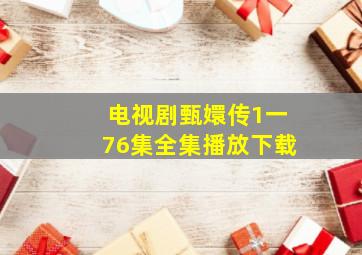 电视剧甄嬛传1一76集全集播放下载